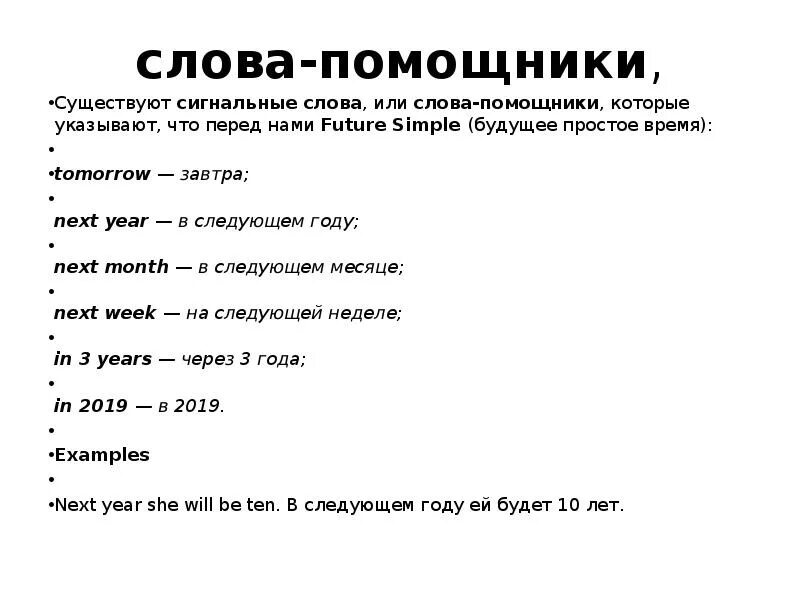 слова-помощники,

•Существуют сигнальные слова, или слова-помощники, которые указывают, что перед нами Future Simple (будущее простое время):

•

•tomorrow — завтра;

•

next year — в следующем году;

•

next month — в следующем месяце;

•

next week — на следующей неделе;

•

in 3 years — через 3 года;

•

in 2019 — в 2019.

•

•Examples

•

•Next year she will be ten. В следующем году ей будет 10 лет.